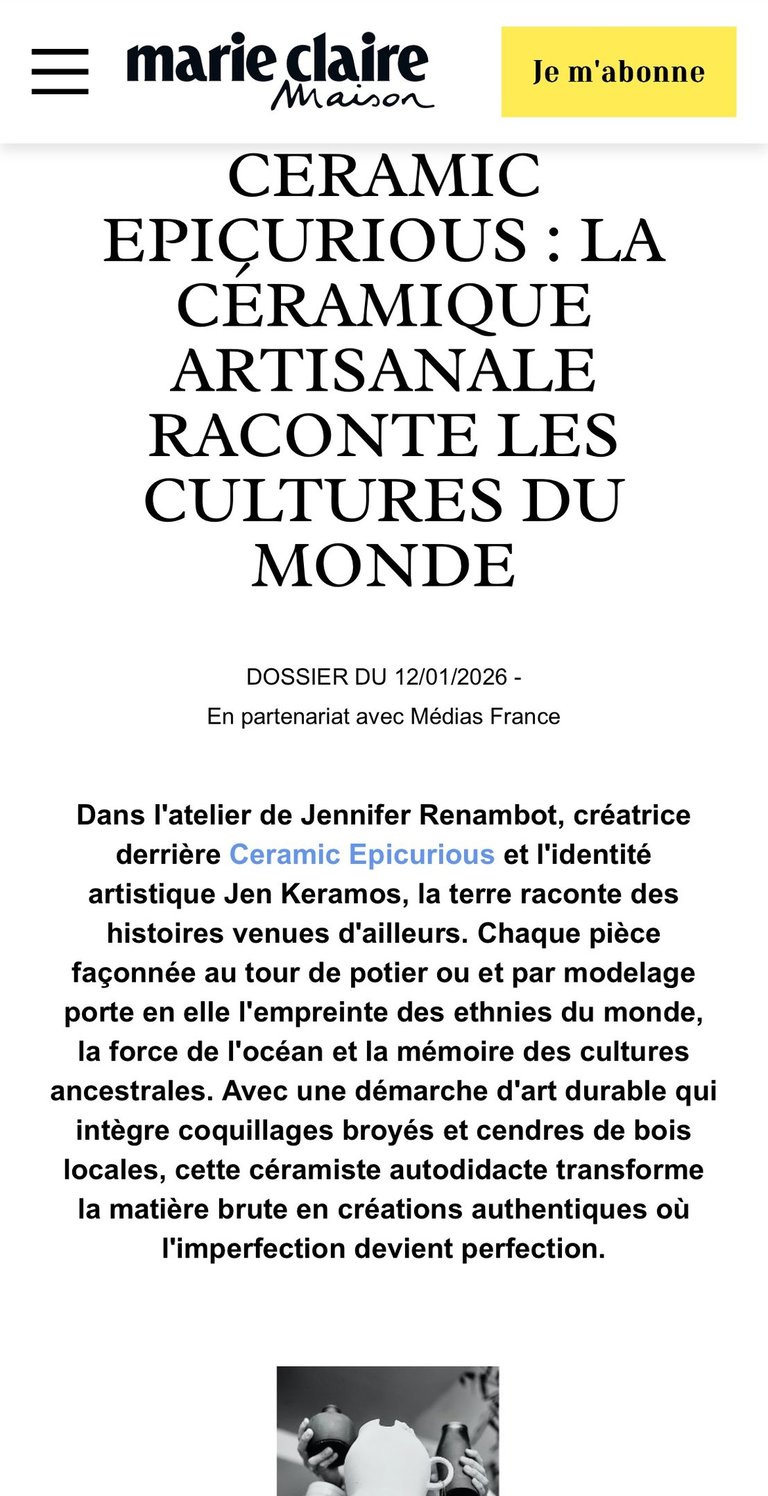 marie claire Maison

Je m'abonne

CERAMIC EPICURIOUS : LA CÉRAMIQUE ARTISANALE RACONTE LES CULTURES DU MONDE

DOSSIER DU 12/01/2026 -
En partenariat avec Médias France

Dans l'atelier de Jennifer Renambot, créatrice derrière Ceramic Epicurious et l'identité artistique Jen Keramos, la terre raconte des histoires venues d'ailleurs. Chaque pièce façonnée au tour de potier ou et par modelage porte en elle l'empreinte des ethnies du monde, la force de l'océan et la mémoire des cultures ancestrales. Avec une démarche d'art durable qui intègre coquillages broyés et cendres de bois locales, cette céramiste autodidacte transforme la matière brute en créations authentiques où l'imperfection devient perfection.